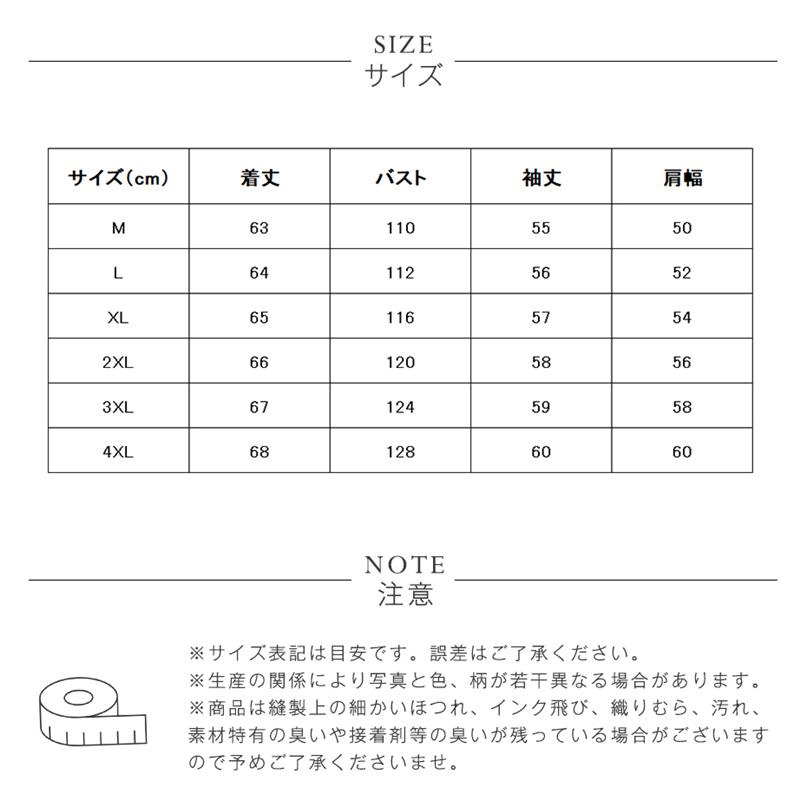 SIZE
サイズ

| サイズ(cm) | 着丈 | バスト | 袖丈 | 肩幅 |
|---|---|---|---|---|
| M | 63 | 110 | 55 | 50 |
| L | 64 | 112 | 56 | 52 |
| XL | 65 | 116 | 57 | 54 |
| 2XL | 66 | 120 | 58 | 56 |
| 3XL | 67 | 124 | 59 | 58 |
| 4XL | 68 | 128 | 60 | 60 |

NOTE
注意

※サイズ表記は目安です。誤差はご了承ください。
※生産の関係により写真と色、柄が若干異なる場合があります。
※商品は縫製上の細かいほつれ、インク飛び、織りむら、汚れ、素材特有の臭いや接着剤等の臭いが残っている場合がございますので予めご了承くださいませ。